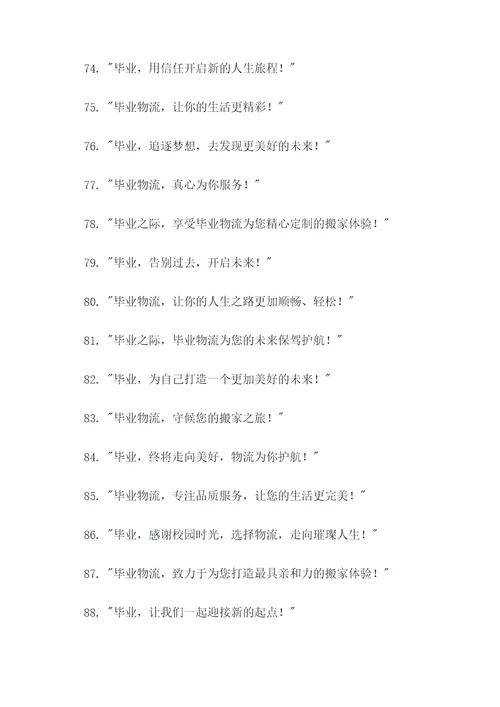 74. "毕业，用信任开启新的人生旅程！"

75. "毕业物流，让你的生活更精彩！"

76. "毕业，追逐梦想，去发现更美好的未来！"

77. "毕业物流，真心为你服务！"

78. "毕业之际，享受毕业物流为您精心定制的搬家体验！"

79. "毕业，告别过去，开启未来！"

80. "毕业物流，让你的人生之路更加顺畅、轻松！"

81. "毕业之际，毕业物流为您的未来保驾护航！"

82. "毕业，为自己打造一个更加美好的未来！"

83. "毕业物流，守候您的搬家之旅！"

84. "毕业，终将走向美好，物流为你护航！"

85. "毕业物流，专注品质服务，让您的生活更完美！"

86. "毕业，感谢校园时光，选择物流，走向璀璨人生！"

87. "毕业物流，致力于为您打造最具亲和力的搬家体验！"

88. "毕业，让我们一起迎接新的起点！"